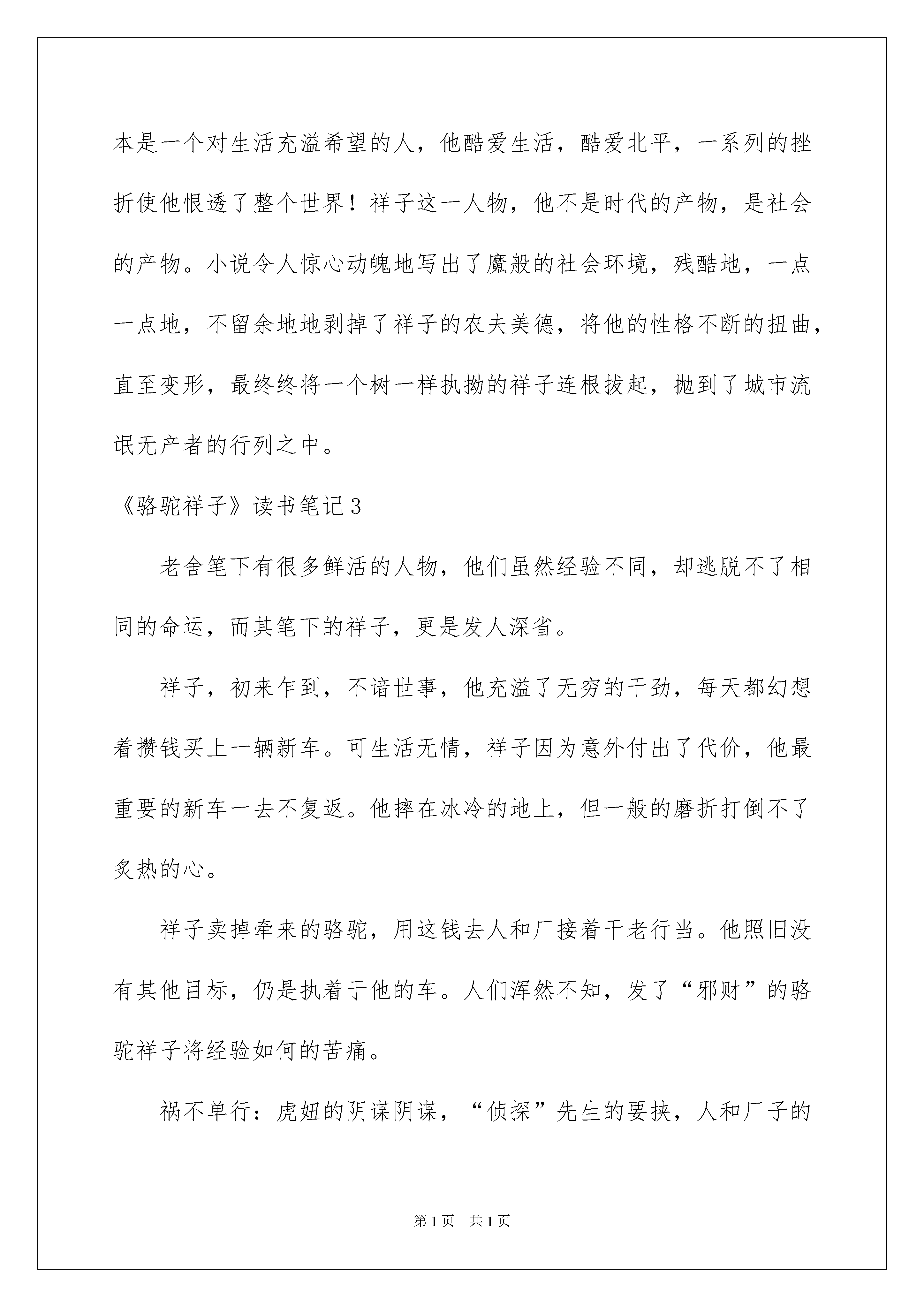 本是一个对生活充溢希望的人，他酷爱生活，酷爱北平，一系列的挫折使他恨透了整个世界！祥子这一人物，他不是时代的产物，是社会的产物。小说令人惊心动魄地写出了魔般的社会环境，残酷地，一点一点地，不留余地地剥掉了祥子的农夫美德，将他的性格不断的扭曲，直至变形，最终终将一个树一样执拗的祥子连根拔起，抛到了城市流氓无产者的行列之中。

《骆驼祥子》读书笔记3

老舍笔下有很多鲜活的人物，他们虽然经验不同，却逃脱不了相同的命运，而其笔下的祥子，更是发人深省。

祥子，初来乍到，不谙世事，他充溢了无穷的干劲，每天都幻想着攒钱买上一辆新车。可生活无情，祥子因为意外付出了代价，他最重要的新车一去不复返。他摔在冰冷的地上，但一般的磨折打倒不了炙热的心。

祥子卖掉牵来的骆驼，用这钱去人和厂接着干老行当。他照旧没有其他目标，仍是执着于他的车。人们浑然不知，发了“邪财”的骆驼祥子将经验如何的苦痛。

祸不单行：虎妞的阴谋阴谋，“侦探”先生的要挟，人和厂子的

第1页　共1页